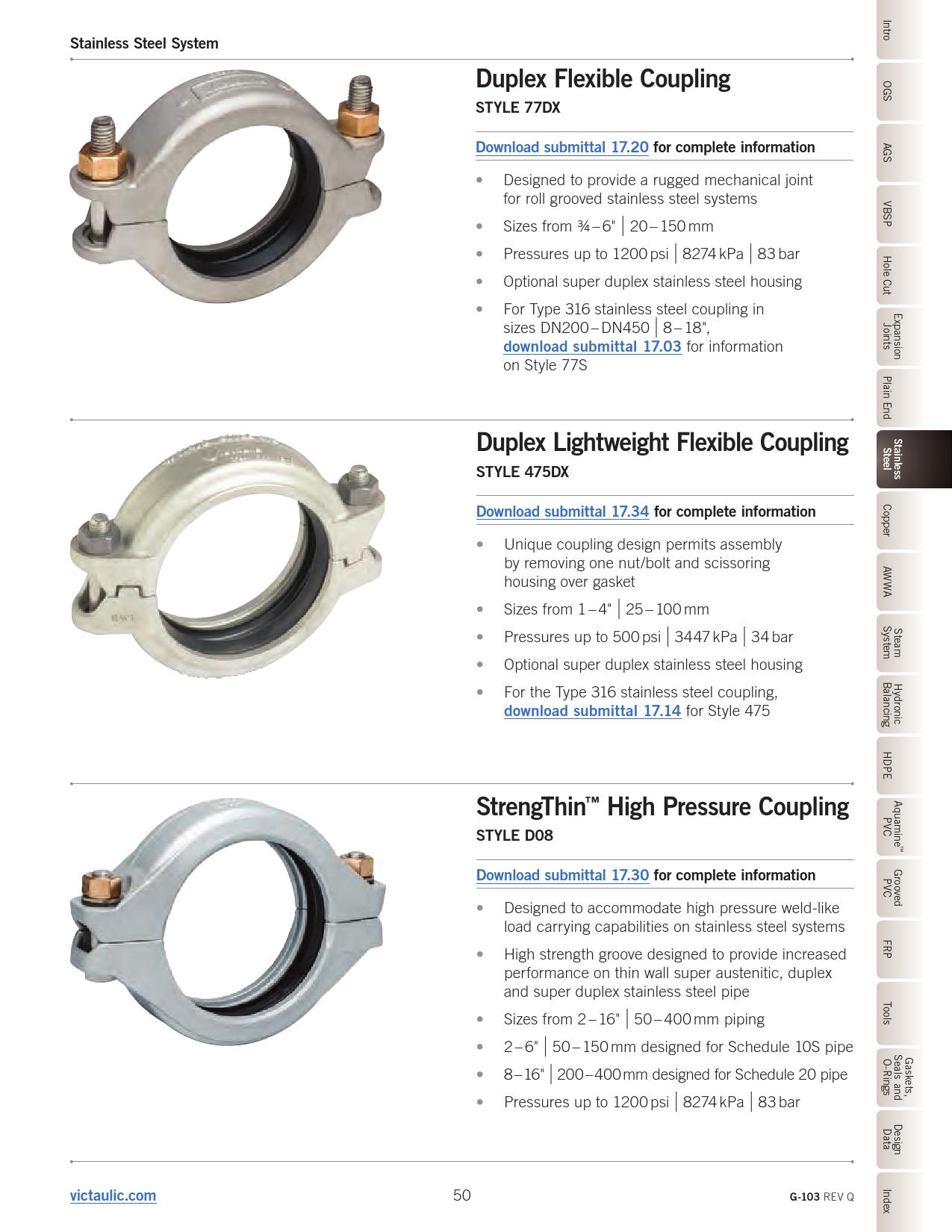 Stainless Steel System

Duplex Flexible Coupling
STYLE 77DX

Download submittal 17.20 for complete information

• Designed to provide a rugged mechanical joint for roll grooved stainless steel systems
• Sizes from ¾ – 6" | 20 – 150 mm
• Pressures up to 1200 psi | 8274 kPa | 83 bar
• Optional super duplex stainless steel housing
• For Type 316 stainless steel coupling in sizes DN200 – DN450 | 8 – 18", download submittal 17.03 for information on Style 77S

Duplex Lightweight Flexible Coupling
STYLE 475DX

Download submittal 17.34 for complete information

• Unique coupling design permits assembly by removing one nut/bolt and scissoring housing over gasket
• Sizes from 1 – 4" | 25 – 100 mm
• Pressures up to 500 psi | 3447 kPa | 34 bar
• Optional super duplex stainless steel housing
• For the Type 316 stainless steel coupling, download submittal 17.14 for Style 475

StrengThin™ High Pressure Coupling
STYLE D08

Download submittal 17.30 for complete information

• Designed to accommodate high pressure weld-like load carrying capabilities on stainless steel systems
• High strength groove designed to provide increased performance on thin wall super austenitic, duplex and super duplex stainless steel pipe
• Sizes from 2 – 16" | 50 – 400 mm piping
• 2 – 6" | 50 – 150 mm designed for Schedule 10S pipe
• 8 – 16" | 200 – 400 mm designed for Schedule 20 pipe
• Pressures up to 1200 psi | 8274 kPa | 83 bar

victaulic.com
50
G-103 REV Q

Intro
OGS
AGS
VBSP
Hole Cut
Expansion Joints
Plain End
Stainless Steel
Copper
AWWA
Steam System
Hydronic Balancing
HDPE
Aquamine™ PVC
Grooved PVC
FRP
Tools
Gaskets, Seals and O-Rings
Design Data
Index